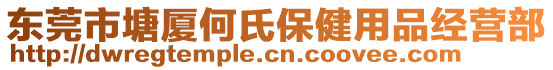 东莞市塘厦何氏保健用品经营部
http://dwregtemple.cn.coovee.com